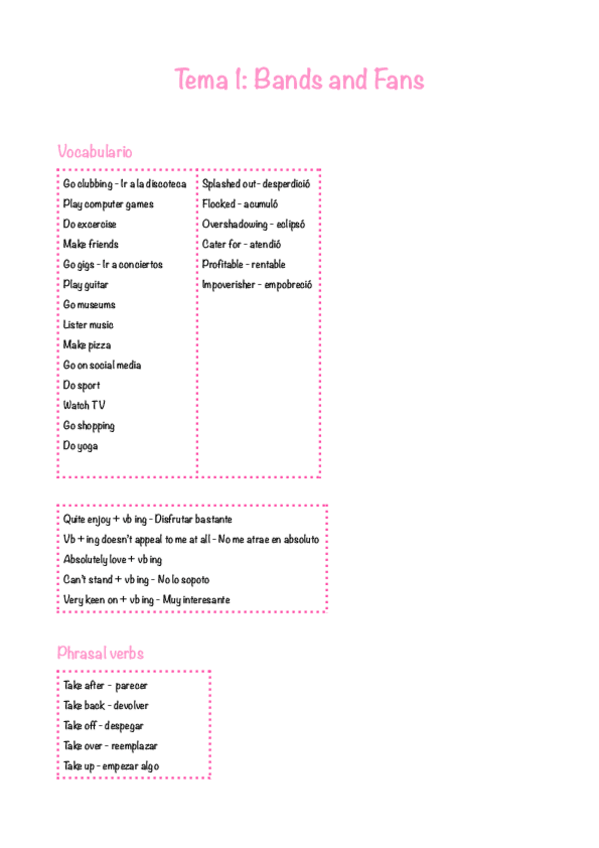 Tema 1: Bands and Fans

Vocabulario

Go clubbing - Ir a la discoteca
Play computer games
Do excercise
Make friends
Go gigs - Ir a conciertos
Play guitar
Go museums
Lister music
Make pizza
Go on social media
Do sport
Watch TV
Go shopping
Do yoga

Splashed out - desperdició
Flocked - acumuló
Overshadowing - eclipsó
Cater for - atendió
Profitable - rentable
Impoverisher - empobreció

Quite enjoy + vb ing - Disfrutar bastante
Vb + ing doesn't appeal to me at all - No me atrae en absoluto
Absolutely love + vb ing
Can't stand + vb ing - No lo sopoto
Very keen on + vb ing - Muy interesante

Phrasal verbs

Take after - parecer
Take back - devolver
Take off - despegar
Take over - reemplazar
Take up - empezar algo